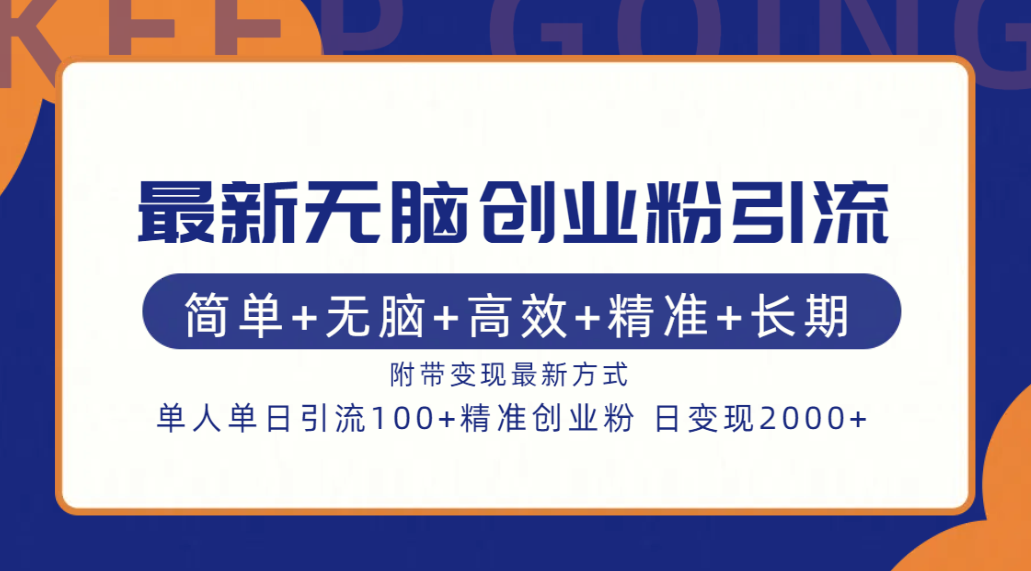 KEEP GOING

最新无脑创业粉引流

简单+无脑+高效+精准+长期

附带变现最新方式

单人单日引流100+精准创业粉 日变现2000+